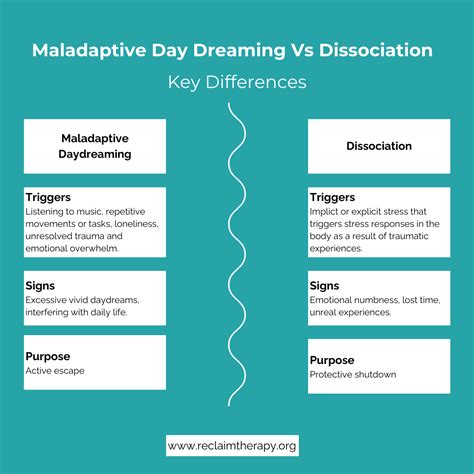 Maladaptive Day Dreaming Vs Dissociation

Key Differences

Maladaptive Daydreaming

Triggers
Listening to music, repetitive movements or tasks, loneliness, unresolved trauma and emotional overwhelm.

Signs
Excessive vivid daydreams, interfering with daily life.

Purpose
Active escape

Dissociation

Triggers
Implict or explicit stress that triggers stress responses in the body as a result of traumatic experiences.

Signs
Emotional numbness, lost time, unreal experiences.

Purpose
Protective shutdown

www.reclaimtherapy.org